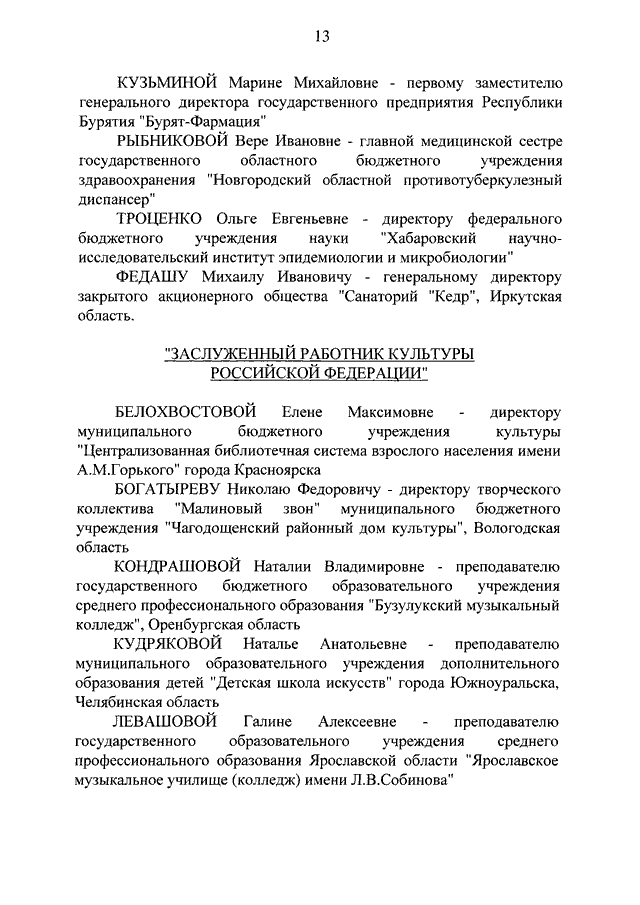 13

КУЗЬМИНОЙ Марине Михайловне - первому заместителю генерального директора государственного предприятия Республики Бурятия "Бурят-Фармация"

РЫБНИКОВОЙ Вере Ивановне - главной медицинской сестре государственного областного бюджетного учреждения здравоохранения "Новгородский областной противотуберкулезный диспансер"

ТРОЦЕНКО Ольге Евгеньевне - директору федерального бюджетного учреждения науки "Хабаровский научно-исследовательский институт эпидемиологии и микробиологии"

ФЕДАШУ Михаилу Ивановичу - генеральному директору закрытого акционерного общества "Санаторий "Кедр", Иркутская область.

"ЗАСЛУЖЕННЫЙ РАБОТНИК КУЛЬТУРЫ РОССИЙСКОЙ ФЕДЕРАЦИИ"

БЕЛОХВОСТОВОЙ Елене Максимовне - директору муниципального бюджетного учреждения культуры "Централизованная библиотечная система взрослого населения имени А.М.Горького" города Красноярска

БОГАТЫРЕВУ Николаю Федоровичу - директору творческого коллектива "Малиновый звон" муниципального бюджетного учреждения "Чагодощенский районный дом культуры", Вологодская область

КОНДРАШОВОЙ Наталии Владимировне - преподавателю государственного бюджетного образовательного учреждения среднего профессионального образования "Бузулукский музыкальный колледж", Оренбургская область

КУДРЯКОВОЙ Наталье Анатольевне - преподавателю муниципального образовательного учреждения дополнительного образования детей "Детская школа искусств" города Южноуральска, Челябинская область

ЛЕВАШОВОЙ Галине Алексеевне - преподавателю государственного образовательного учреждения среднего профессионального образования Ярославской области "Ярославское музыкальное училище (колледж) имени Л.В.Собинова"